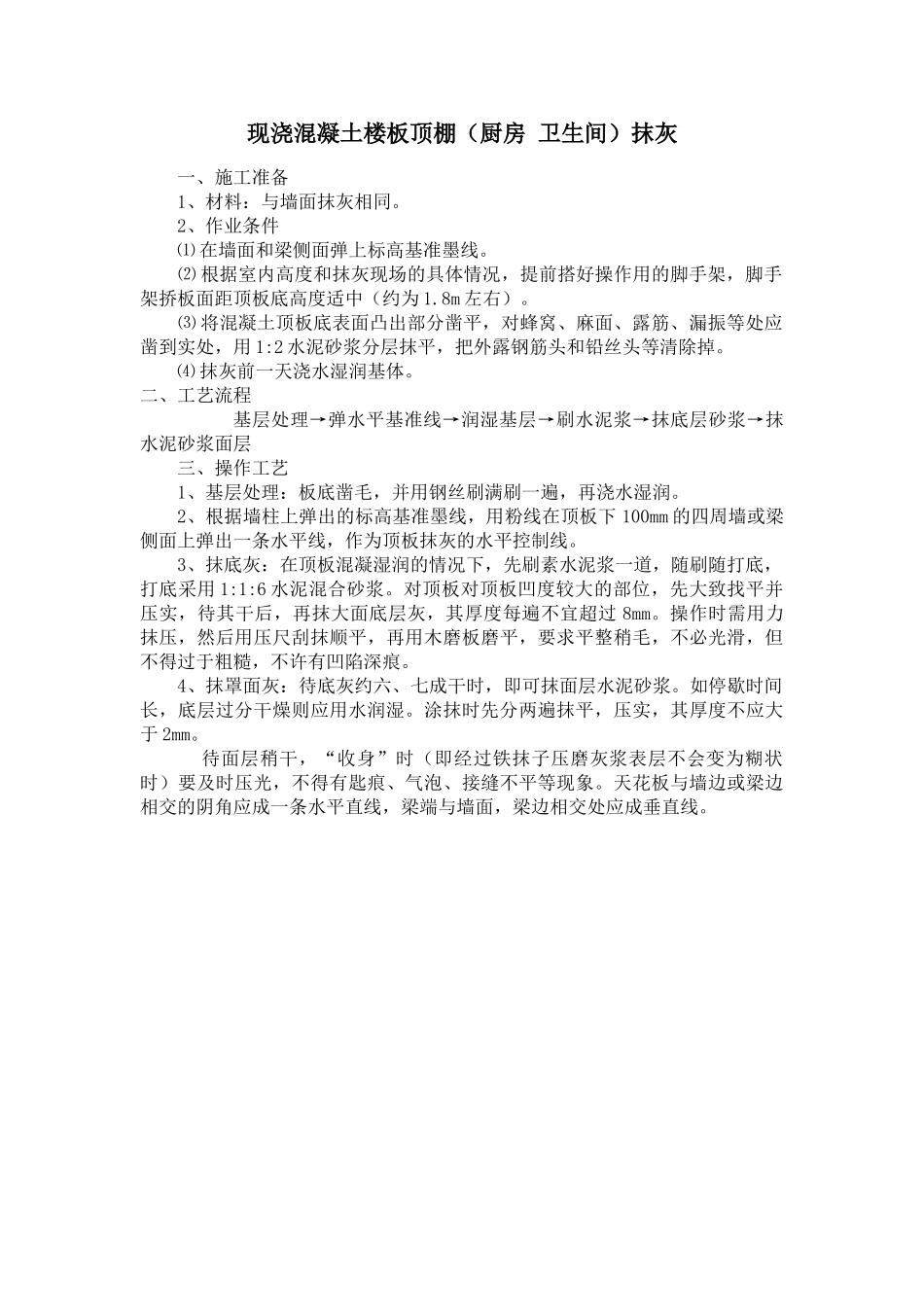 现浇混凝土楼板顶棚（厨房 卫生间）抹灰

一、施工准备

1、材料：与墙面抹灰相同。

2、作业条件

⑴在墙面和梁侧面弹上标高基准墨线。

⑵根据室内高度和抹灰现场的具体情况，提前搭好操作用的脚手架，脚手架挢板面距顶板底高度适中（约为1.8m左右）。

⑶将混凝土顶板底表面凸出部分凿平，对蜂窝、麻面、露筋、漏振等处应凿到实处，用1:2水泥砂浆分层抹平，把外露钢筋头和铅丝头等清除掉。

⑷抹灰前一天浇水湿润基体。

二、工艺流程

基层处理→弹水平基准线→润湿基层→刷水泥浆→抹底层砂浆→抹水泥砂浆面层

三、操作工艺

1、基层处理：板底凿毛，并用钢丝刷满刷一遍，再浇水湿润。

2、根据墙柱上弹出的标高基准墨线，用粉线在顶板下100mm的四周墙或梁侧面上弹出一条水平线，作为顶板抹灰的水平控制线。

3、抹底灰：在顶板混凝湿润的情况下，先刷素水泥浆一道，随刷随打底，打底采用1:1:6水泥混合砂浆。对顶板对顶板凹度较大的部位，先大致找平并压实，待其干后，再抹大面底层灰，其厚度每遍不宜超过8mm。操作时需用力抹压，然后用压尺刮抹顺平，再用木磨板磨平，要求平整稍毛，不必光滑，但不得过于粗糙，不许有凹陷深痕。

4、抹罩面灰：待底灰约六、七成干时，即可抹面层水泥砂浆。如停歇时间长，底层过分干燥则应用水润湿。涂抹时先分两遍抹平，压实，其厚度不应大于2mm。

待面层稍干，“收身”时（即经过铁抹子压磨灰浆表层不会变为糊状时）要及时压光，不得有匙痕、气泡、接缝不平等现象。天花板与墙边或梁边相交的阴角应成一条水平直线，梁端与墙面，梁边相交处应成垂直线。